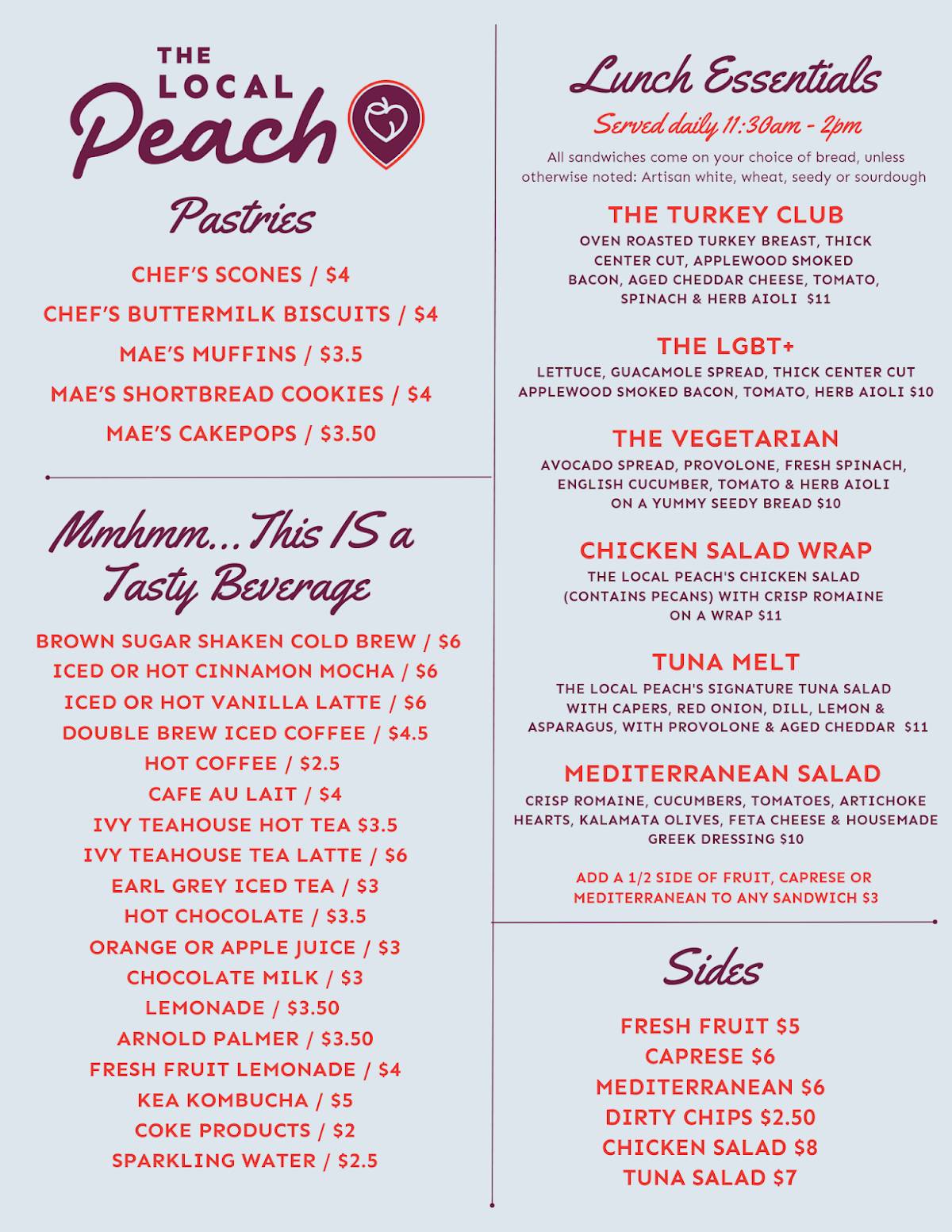 THE LOCAL Peach

Pastries

CHEF'S SCONES / $4
CHEF'S BUTTERMILK BISCUITS / $4
MAE'S MUFFINS / $3.5
MAE'S SHORTBREAD COOKIES / $4
MAE'S CAKEPOPS / $3.50

Mmhmm...This IS a Tasty Beverage

BROWN SUGAR SHAKEN COLD BREW / $6
ICED OR HOT CINNAMON MOCHA / $6
ICED OR HOT VANILLA LATTE / $6
DOUBLE BREW ICED COFFEE / $4.5
HOT COFFEE / $2.5
CAFE AU LAIT / $4
IVY TEAHOUSE HOT TEA $3.5
IVY TEAHOUSE TEA LATTE / $6
EARL GREY ICED TEA / $3
HOT CHOCOLATE / $3.5
ORANGE OR APPLE JUICE / $3
CHOCOLATE MILK / $3
LEMONADE / $3.50
ARNOLD PALMER / $3.50
FRESH FRUIT LEMONADE / $4
KEA KOMBUCHA / $5
COKE PRODUCTS / $2
SPARKLING WATER / $2.5

Lunch Essentials

Served daily 11:30am - 2pm

All sandwiches come on your choice of bread, unless otherwise noted: Artisan white, wheat, seedy or sourdough

THE TURKEY CLUB
OVEN ROASTED TURKEY BREAST, THICK CENTER CUT, APPLEWOOD SMOKED BACON, AGED CHEDDAR CHEESE, TOMATO, SPINACH & HERB AIOLI $11

THE LGBT+
LETTUCE, GUACAMOLE SPREAD, THICK CENTER CUT APPLEWOOD SMOKED BACON, TOMATO, HERB AIOLI $10

THE VEGETARIAN
AVOCADO SPREAD, PROVOLONE, FRESH SPINACH, ENGLISH CUCUMBER, TOMATO & HERB AIOLI ON A YUMMY SEEDY BREAD $10

CHICKEN SALAD WRAP
THE LOCAL PEACH'S CHICKEN SALAD (CONTAINS PECANS) WITH CRISP ROMAINE ON A WRAP $11

TUNA MELT
THE LOCAL PEACH'S SIGNATURE TUNA SALAD WITH CAPERS, RED ONION, DILL, LEMON & ASPARAGUS, WITH PROVOLONE & AGED CHEDDAR $11

MEDITERRANEAN SALAD
CRISP ROMAINE, CUCUMBERS, TOMATOES, ARTICHOKE HEARTS, KALAMATA OLIVES, FETA CHEESE & HOUSEMADE GREEK DRESSING $10

ADD A 1/2 SIDE OF FRUIT, CAPRESE OR MEDITERRANEAN TO ANY SANDWICH $3

Sides

FRESH FRUIT $5
CAPRESE $6
MEDITERRANEAN $6
DIRTY CHIPS $2.50
CHICKEN SALAD $8
TUNA SALAD $7